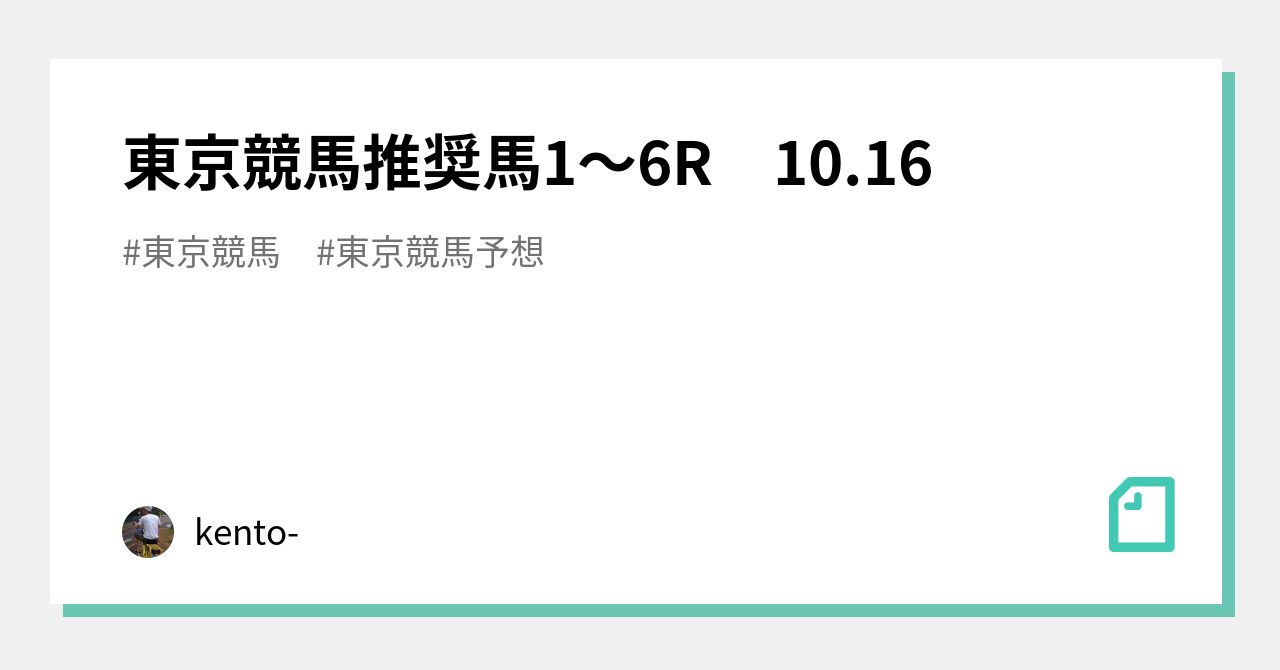 東京競馬推奨馬1〜6R　10.16

#東京競馬　#東京競馬予想

kento-